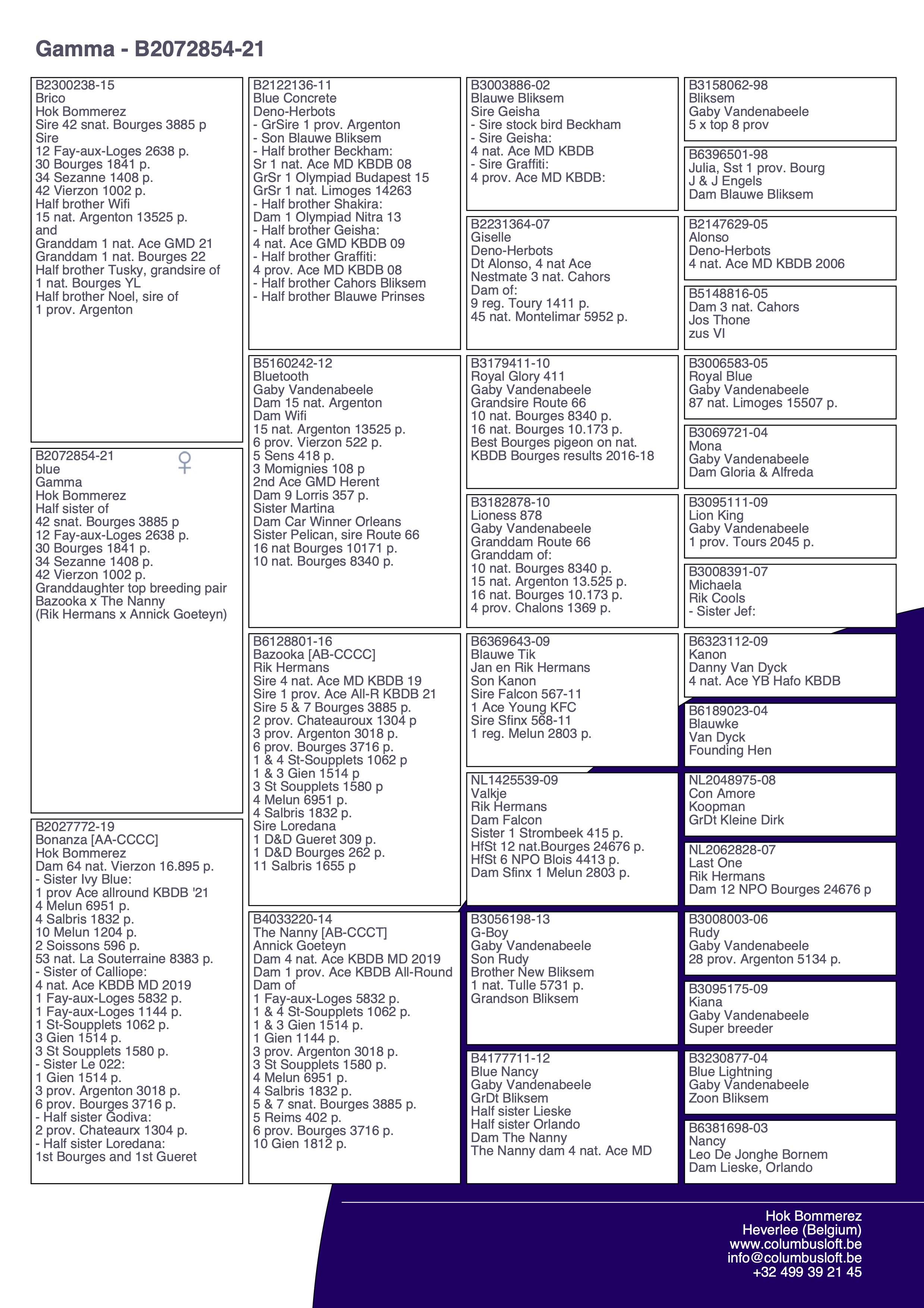 Gamma - B2072854-21

B2300238-15
Brico
Hok Bommerez
Sire 42 snat. Bourges 3885 p
Sire
12 Fay-aux-Loges 2638 p.
30 Bourges 1841 p.
34 Sezanne 1408 p.
42 Vierzon 1002 p.
Half brother Wifi
15 nat. Argenton 13525 p.
and
Granddam 1 nat. Ace GMD 21
Granddam 1 nat. Bourges 22
Half brother Tusky, grandsire of
1 nat. Bourges YL
Half brother Noel, sire of
1 prov. Argenton

B2072854-21
♀
blue
Gamma
Hok Bommerez
Half sister of
42 snat. Bourges 3885 p
12 Fay-aux-Loges 2638 p.
30 Bourges 1841 p.
34 Sezanne 1408 p.
42 Vierzon 1002 p.
Granddaughter top breeding pair
Bazooka x The Nanny
(Rik Hermans x Annick Goeteyn)

B2027772-19
Bonanza [AA-CCCC]
Hok Bommerez
Dam 64 nat. Vierzon 16.895 p.
- Sister Ivy Blue:
1 prov Ace allround KBDB '21
4 Melun 6951 p.
4 Salbris 1832 p.
10 Melun 1204 p.
2 Soissons 596 p.
53 nat. La Souterraine 8383 p.
- Sister of Calliope:
4 nat. Ace KBDB MD 2019
1 Fay-aux-Loges 5832 p.
1 Fay-aux-Loges 1144 p.
1 St-Soupplets 1062 p.
3 Gien 1514 p.
3 St Soupplets 1580 p.
- Sister Le 022:
1 Gien 1514 p.
3 prov. Argenton 3018 p.
6 prov. Bourges 3716 p.
- Half sister Godiva:
2 prov. Chateaurx 1304 p.
- Half sister Loredana:
1st Bourges and 1st Gueret

B2122136-11
Blue Concrete
Deno-Herbots
- GrSire 1 prov. Argenton
- Son Blauwe Bliksem
- Half brother Beckham:
Sr 1 nat. Ace MD KBDB 08
GrSr 1 Olympiad Budapest 15
GrSr 1 nat. Limoges 14263
- Half brother Shakira:
Dam 1 Olympiad Nitra 13
- Half brother Geisha:
4 nat. Ace GMD KBDB 09
- Half brother Graffiti:
4 prov. Ace MD KBDB 08
- Half brother Cahors Bliksem
- Half brother Blauwe Prinses

B5160242-12
Bluetooth
Gaby Vandenabeele
Dam 15 nat. Argenton
Dam Wifi
15 nat. Argenton 13525 p.
6 prov. Vierzon 522 p.
5 Sens 418 p.
3 Momignies 108 p
2nd Ace GMD Herent
Dam 9 Lorris 357 p.
Sister Martina
Dam Car Winner Orleans
Sister Pelican, sire Route 66
16 nat Bourges 10171 p.
10 nat. Bourges 8340 p.

B6128801-16
Bazooka [AB-CCCC]
Rik Hermans
Sire 4 nat. Ace MD KBDB 19
Sire 1 prov. Ace All-R KBDB 21
Sire 5 & 7 Bourges 3885 p.
2 prov. Chateauroux 1304 p
3 prov. Argenton 3018 p.
6 prov. Bourges 3716 p.
1 & 4 St-Soupplets 1062 p
1 & 3 Gien 1514 p
3 St Soupplets 1580 p
4 Melun 6951 p.
4 Salbris 1832 p.
Sire Loredana
1 D&D Gueret 309 p.
1 D&D Bourges 262 p.
11 Salbris 1655 p

B4033220-14
The Nanny [AB-CCCT]
Annick Goeteyn
Dam 4 nat. Ace KBDB MD 2019
Dam 1 prov. Ace KBDB All-Round
Dam of
1 Fay-aux-Loges 5832 p.
1 & 4 St-Soupplets 1062 p.
1 & 3 Gien 1514 p.
1 Gien 1144 p.
3 prov. Argenton 3018 p.
3 St Soupplets 1580 p.
4 Melun 6951 p.
4 Salbris 1832 p.
5 & 7 snat. Bourges 3885 p.
5 Reims 402 p.
6 prov. Bourges 3716 p.
10 Gien 1812 p.

B3003886-02
Blauwe Bliksem
Sire Geisha
- Sire stock bird Beckham
- Sire Geisha:
4 nat. Ace MD KBDB
- Sire Graffiti:
4 prov. Ace MD KBDB:

B2231364-07
Giselle
Deno-Herbots
Dt Alonso, 4 nat Ace
Nestmate 3 nat. Cahors
Dam of:
9 reg. Toury 1411 p.
45 nat. Montelimar 5952 p.

B3179411-10
Royal Glory 411
Gaby Vandenabeele
Grandsire Route 66
10 nat. Bourges 8340 p.
16 nat. Bourges 10.173 p.
Best Bourges pigeon on nat.
KBDB Bourges results 2016-18

B3182878-10
Lioness 878
Gaby Vandenabeele
Granddam Route 66
Granddam of:
10 nat. Bourges 8340 p.
15 nat. Argenton 13.525 p.
16 nat. Bourges 10.173 p.
4 prov. Chalons 1369 p.

B6369643-09
Blauwe Tik
Jan en Rik Hermans
Son Kanon
Sire Falcon 567-11
1 Ace Young KFC
Sire Sfinx 568-11
1 reg. Melun 2803 p.

NL1425539-09
Valkje
Rik Hermans
Dam Falcon
Sister 1 Strombeek 415 p.
HfSt 12 nat.Bourges 24676 p.
HfSt 6 NPO Blois 4413 p.
Dam Sfinx 1 Melun 2803 p.

B3056198-13
G-Boy
Gaby Vandenabeele
Son Rudy
Brother New Bliksem
1 nat. Tulle 5731 p.
Grandson Bliksem

B4177711-12
Blue Nancy
Gaby Vandenabeele
GrDt Bliksem
Half sister Lieske
Half sister Orlando
Dam The Nanny
The Nanny dam 4 nat. Ace MD

B3158062-98
Bliksem
Gaby Vandenabeele
5 x top 8 prov

B6396501-98
Julia, Sst 1 prov. Bourg
J & J Engels
Dam Blauwe Bliksem

B2147629-05
Alonso
Deno-Herbots
4 nat. Ace MD KBDB 2006

B5148816-05
Dam 3 nat. Cahors
Jos Thone
zus VI

B3006583-05
Royal Blue
Gaby Vandenabeele
87 nat. Limoges 15507 p.

B3069721-04
Mona
Gaby Vandenabeele
Dam Gloria & Alfreda

B3095111-09
Lion King
Gaby Vandenabeele
1 prov. Tours 2045 p.

B3008391-07
Michaela
Rik Cools
- Sister Jef:

B6323112-09
Kanon
Danny Van Dyck
4 nat. Ace YB Hafo KBDB

B6189023-04
Blauwke
Van Dyck
Founding Hen

NL2048975-08
Con Amore
Koopman
GrDt Kleine Dirk

NL2062828-07
Last One
Rik Hermans
Dam 12 NPO Bourges 24676 p

B3008003-06
Rudy
Gaby Vandenabeele
28 prov. Argenton 5134 p.

B3095175-09
Kiana
Gaby Vandenabeele
Super breeder

B3230877-04
Blue Lightning
Gaby Vandenabeele
Zoon Bliksem

B6381698-03
Nancy
Leo De Jonghe Bornem
Dam Lieske, Orlando

Hok Bommerez
Heverlee (Belgium)
www.columbusloft.be
info@columbusloft.be
+32 499 39 21 45